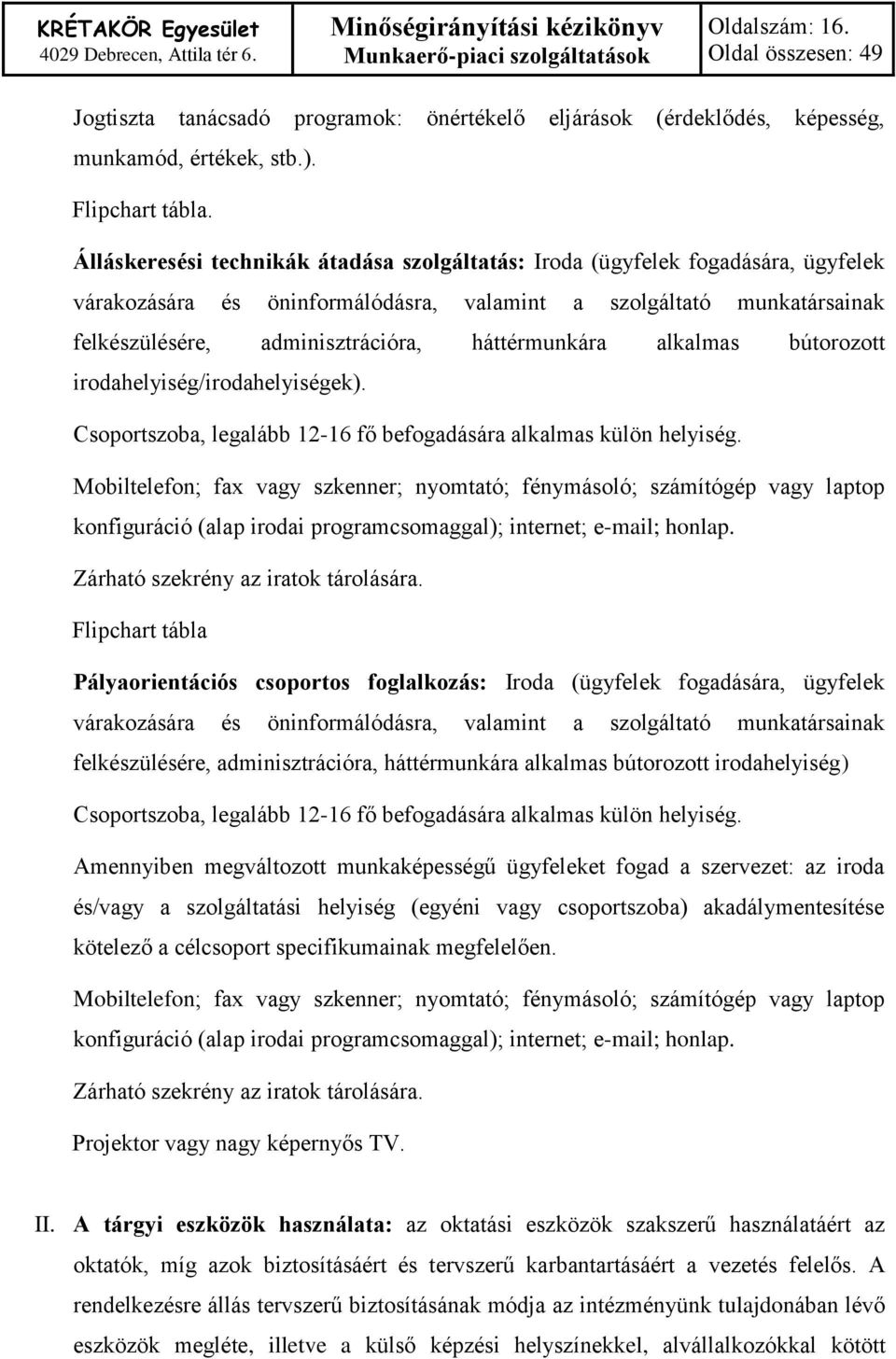 KRÉTAKÖR Egyesület
4029 Debrecen, Attila tér 6.

Minőségirányítási kézikönyv
Munkaerő-piaci szolgáltatások

Oldalszám: 16.
Oldal összesen: 49

Jogtiszta tanácsadó programok: önértékelő eljárások (érdeklődés, képesség, munkamód, értékek, stb.).

Flipchart tábla.

Álláskeresési technikák átadása szolgáltatás: Iroda (ügyfelek fogadására, ügyfelek várakozására és öninformálódásra, valamint a szolgáltató munkatársainak felkészülésére, adminisztrációra, háttérmunkára alkalmas bútorozott irodahelyiség/irodahelyiségek).

Csoportszoba, legalább 12-16 fő befogadására alkalmas külön helyiség.

Mobiltelefon; fax vagy szkenner; nyomtató; fénymásoló; számítógép vagy laptop konfiguráció (alap irodai programcsomaggal); internet; e-mail; honlap.

Zárható szekrény az iratok tárolására.

Flipchart tábla

Pályaorientációs csoportos foglalkozás: Iroda (ügyfelek fogadására, ügyfelek várakozására és öninformálódásra, valamint a szolgáltató munkatársainak felkészülésére, adminisztrációra, háttérmunkára alkalmas bútorozott irodahelyiség)

Csoportszoba, legalább 12-16 fő befogadására alkalmas külön helyiség.

Amennyiben megváltozott munkaképességű ügyfeleket fogad a szervezet: az iroda és/vagy a szolgáltatási helyiség (egyéni vagy csoportszoba) akadálymentesítése kötelező a célcsoport specifikumainak megfelelően.

Mobiltelefon; fax vagy szkenner; nyomtató; fénymásoló; számítógép vagy laptop konfiguráció (alap irodai programcsomaggal); internet; e-mail; honlap.

Zárható szekrény az iratok tárolására.

Projektor vagy nagy képernyős TV.

II. A tárgyi eszközök használata: az oktatási eszközök szakszerű használatáért az oktatók, míg azok biztosításáért és tervszerű karbantartásáért a vezetés felelős. A rendelkezésre állás tervszerű biztosításának módja az intézményünk tulajdonában lévő eszközök megléte, illetve a külső képzési helyszínekkel, alvállalkozókkal kötött